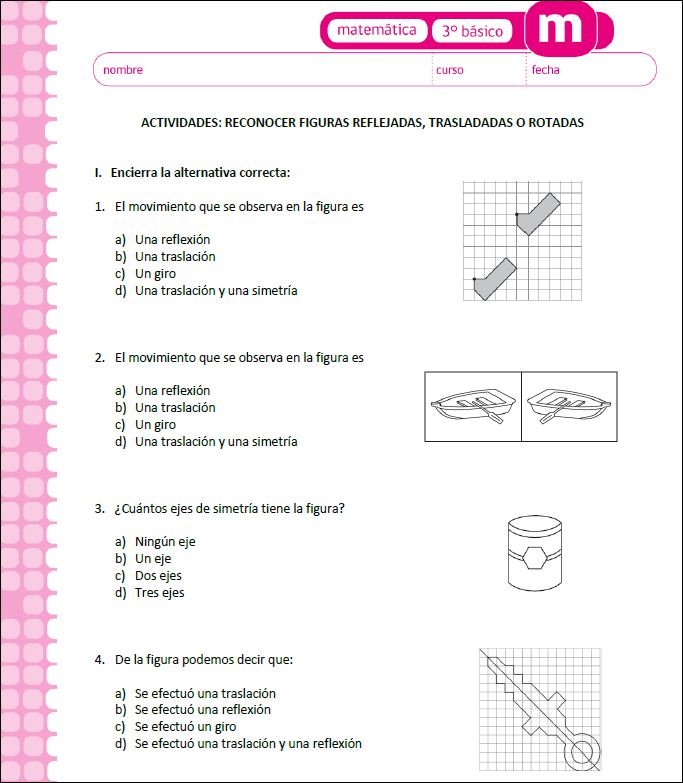 matemática 3° básico m

nombre curso fecha

ACTIVIDADES: RECONOCER FIGURAS REFLEJADAS, TRASLADADAS O ROTADAS

I. Encierra la alternativa correcta:

1. El movimiento que se observa en la figura es

a) Una reflexión
b) Una traslación
c) Un giro
d) Una traslación y una simetría

2. El movimiento que se observa en la figura es

a) Una reflexión
b) Una traslación
c) Un giro
d) Una traslación y una simetría

3. ¿Cuántos ejes de simetría tiene la figura?

a) Ningún eje
b) Un eje
c) Dos ejes
d) Tres ejes

4. De la figura podemos decir que:

a) Se efectuó una traslación
b) Se efectuó una reflexión
c) Se efectuó un giro
d) Se efectuó una traslación y una reflexión